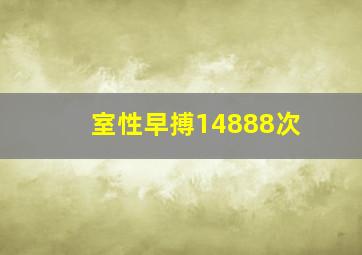 室性早搏14888次